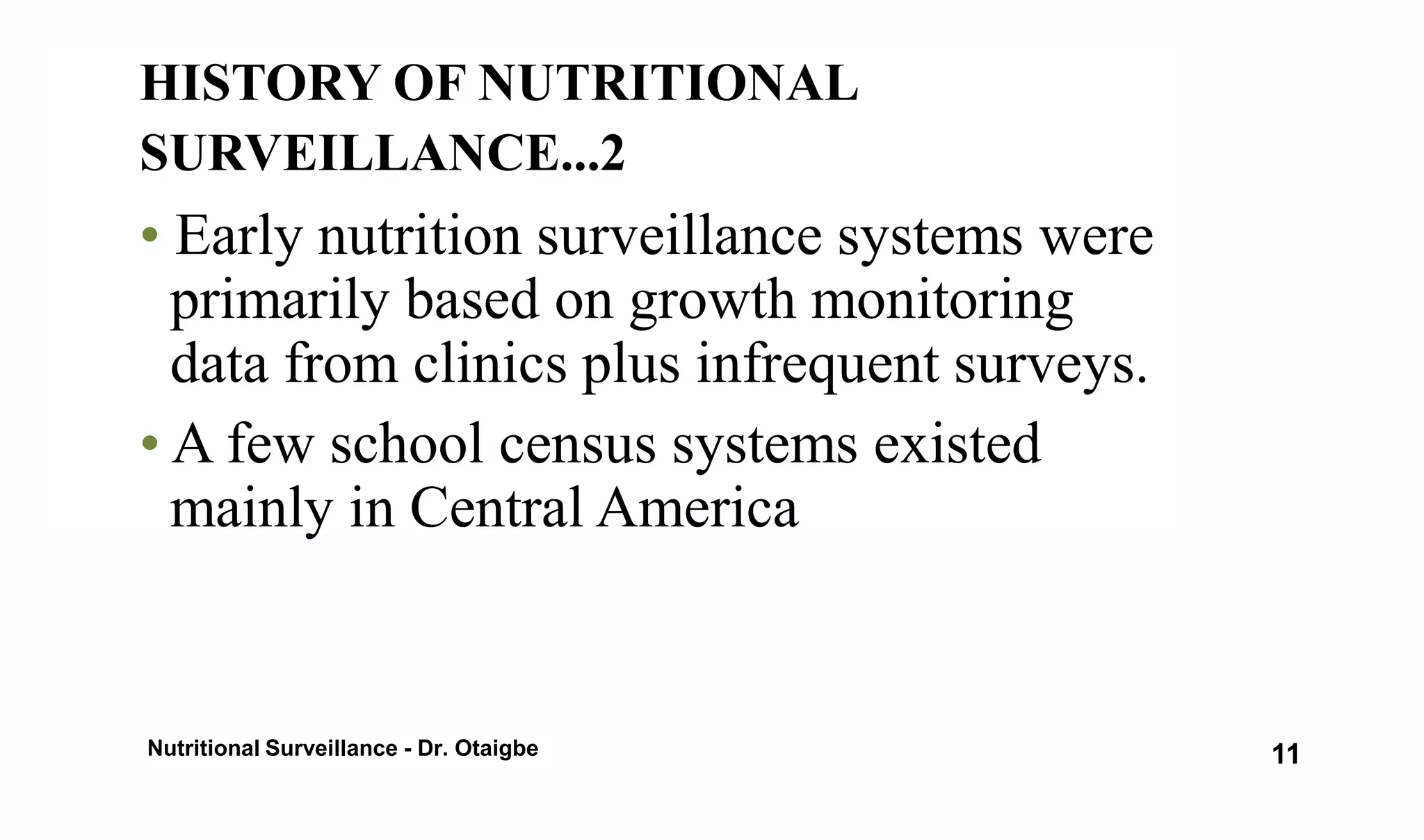 HISTORY OF NUTRITIONAL SURVEILLANCE...2

• Early nutrition surveillance systems were primarily based on growth monitoring data from clinics plus infrequent surveys.

• A few school census systems existed mainly in Central America

Nutritional Surveillance - Dr. Otaigbe

11